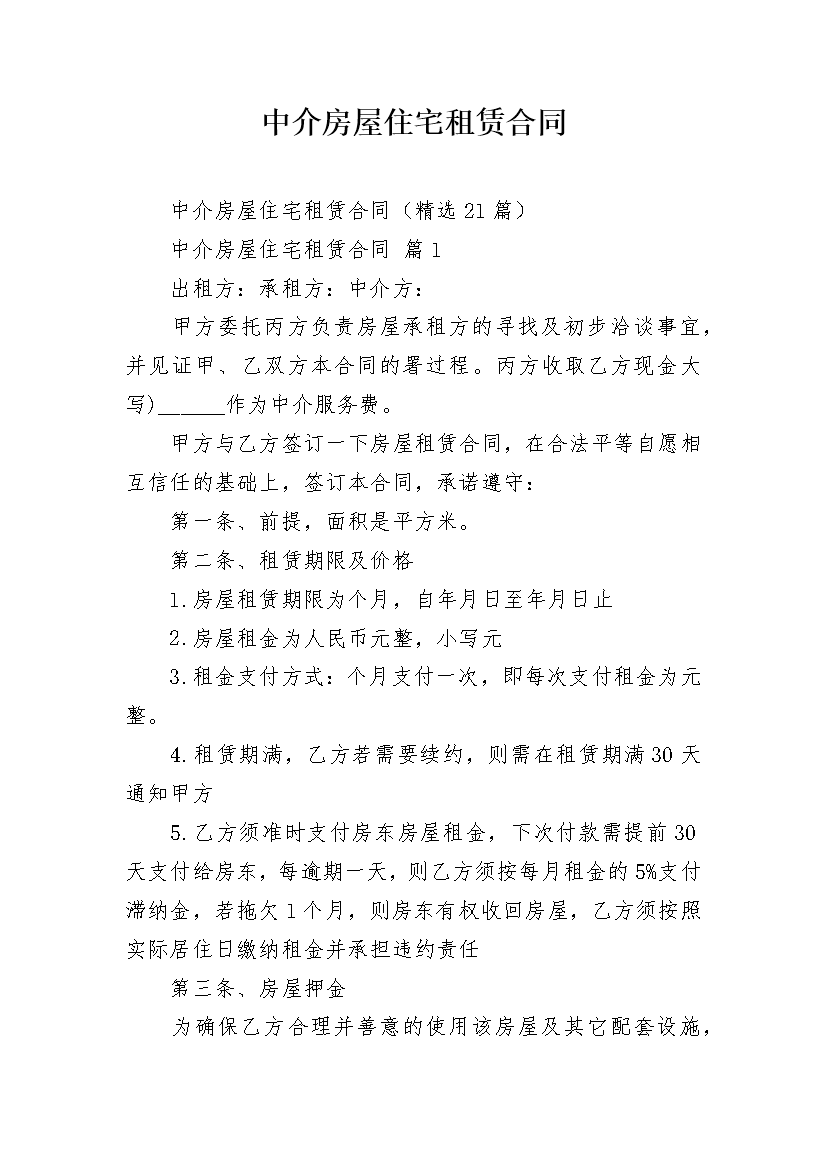 中介房屋住宅租赁合同

中介房屋住宅租赁合同（精选21篇）

中介房屋住宅租赁合同 篇1

出租方：承租方：中介方：

甲方委托丙方负责房屋承租方的寻找及初步洽谈事宜，并见证甲、乙双方本合同的署过程。丙方收取乙方现金大写)______作为中介服务费。

甲方与乙方签订一下房屋租赁合同，在合法平等自愿相互信任的基础上，签订本合同，承诺遵守：

第一条、前提，面积是平方米。

第二条、租赁期限及价格

1.房屋租赁期限为个月，自年月日至年月日止

2.房屋租金为人民币元整，小写元

3.租金支付方式：个月支付一次，即每次支付租金为元整。

4.租赁期满，乙方若需要续约，则需在租赁期满30天通知甲方

5.乙方须准时支付房东房屋租金，下次付款需提前30天支付给房东，每逾期一天，则乙方须按每月租金的5%支付滞纳金，若拖欠1个月，则房东有权收回房屋，乙方须按照实际居住日缴纳租金并承担违约责任

第三条、房屋押金

为确保乙方合理并善意的使用该房屋及其它配套设施，